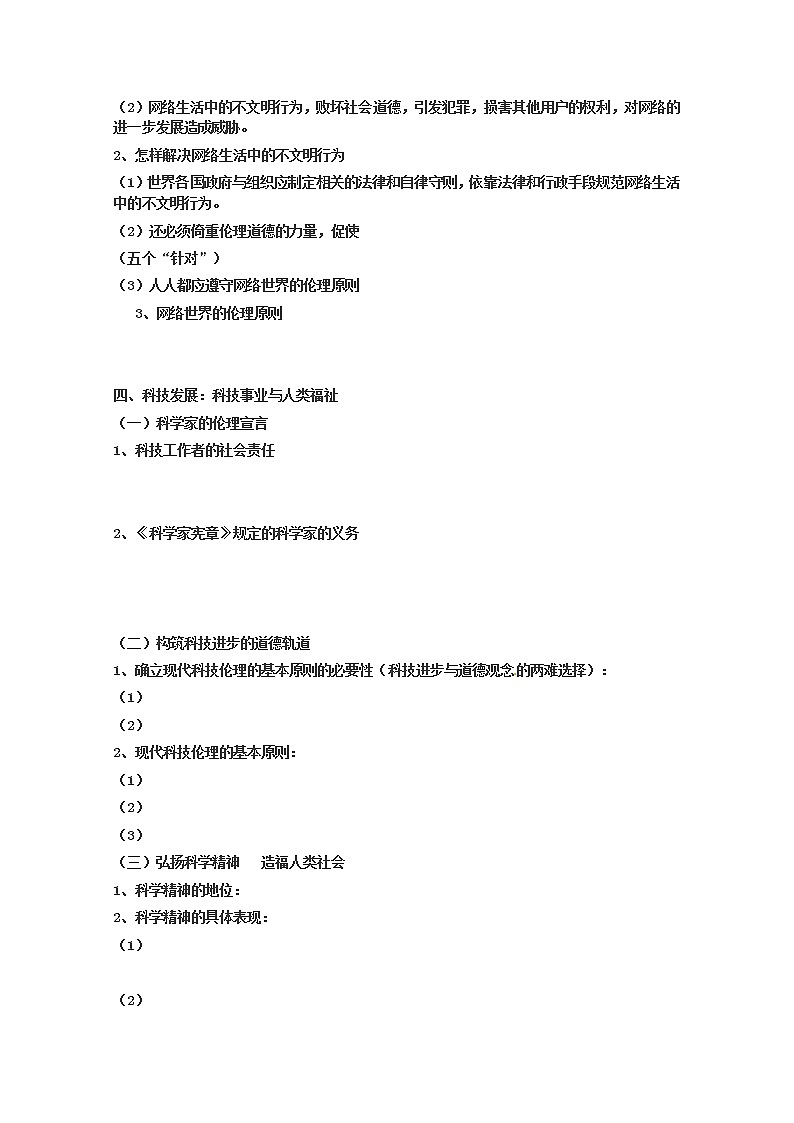 （2）网络生活中的不文明行为，败坏社会道德，引发犯罪，损害其他用户的权利，对网络的进一步发展造成威胁。

2、怎样解决网络生活中的不文明行为

（1）世界各国政府与组织应制定相关的法律和自律守则，依靠法律和行政手段规范网络生活中的不文明行为。

（2）还必须倚重伦理道德的力量，促使

（五个“针对”）

（3）人人都应遵守网络世界的伦理原则

3、网络世界的伦理原则

四、科技发展：科技事业与人类福祉

（一）科学家的伦理宣言

1、科技工作者的社会责任

2、《科学家宪章》规定的科学家的义务

（二）构筑科技进步的道德轨道

1、确立现代科技伦理的基本原则的必要性（科技进步与道德观念的两难选择）：

（1）

（2）

2、现代科技伦理的基本原则：

（1）

（2）

（3）

（三）弘扬科学精神　造福人类社会

1、科学精神的地位：

2、科学精神的具体表现：

（1）

（2）